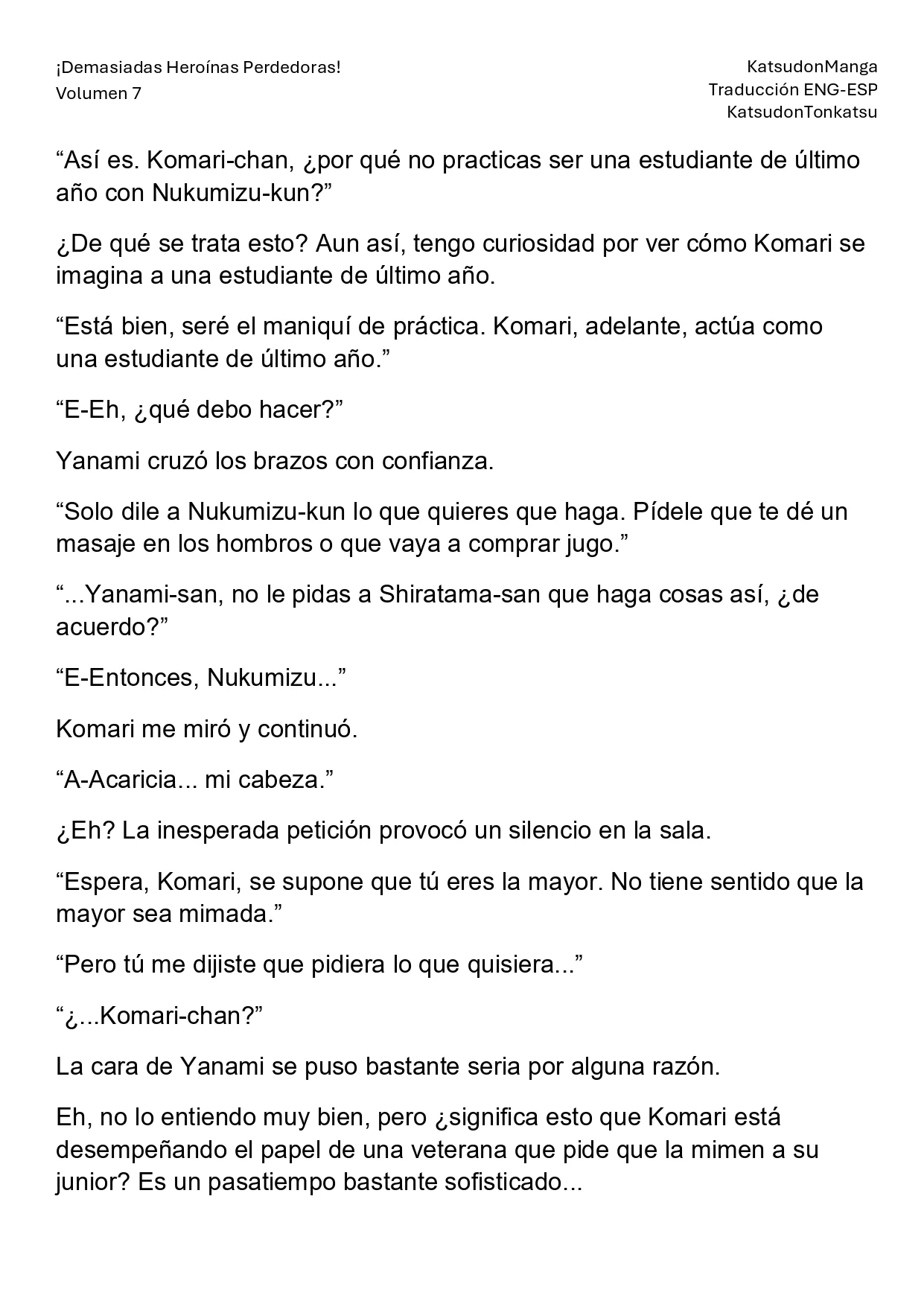 ¡Demasiadas Heroínas Perdedoras!
Volumen 7

KatsudonManga
Traducción ENG-ESP
KatsudonTonkatsu

“Así es. Komari-chan, ¿por qué no practicas ser una estudiante de último año con Nukumizu-kun?”

¿De qué se trata esto? Aun así, tengo curiosidad por ver cómo Komari se imagina a una estudiante de último año.

“Está bien, seré el maniquí de práctica. Komari, adelante, actúa como una estudiante de último año.”

“E-Eh, ¿qué debo hacer?”

Yanami cruzó los brazos con confianza.

“Solo dile a Nukumizu-kun lo que quieres que haga. Pídele que te dé un masaje en los hombros o que vaya a comprar jugo.”

“...Yanami-san, no le pidas a Shiratama-san que haga cosas así, ¿de acuerdo?”

“E-Entonces, Nukumizu...”

Komari me miró y continuó.

“A-Acaricia... mi cabeza.”

¿Eh? La inesperada petición provocó un silencio en la sala.

“Espera, Komari, se supone que tú eres la mayor. No tiene sentido que la mayor sea mimada.”

“Pero tú me dijiste que pidiera lo que quisiera...”

“¿...Komari-chan?”

La cara de Yanami se puso bastante seria por alguna razón.

Eh, no lo entiendo muy bien, pero ¿significa esto que Komari está desempeñando el papel de una veterana que pide que la mimen a su junior? Es un pasatiempo bastante sofisticado...